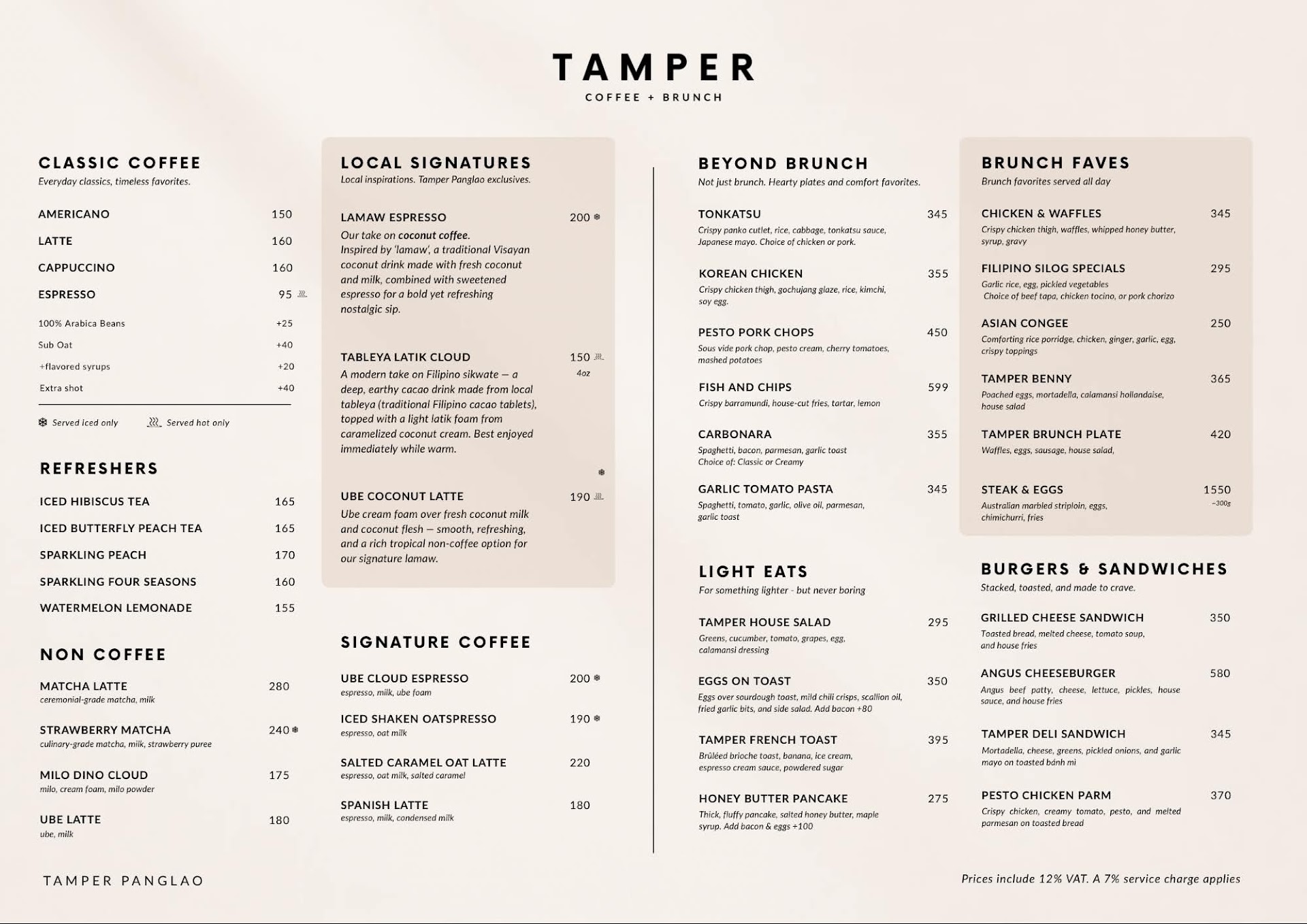 TAMPER
COFFEE + BRUNCH

CLASSIC COFFEE
Everyday classics, timeless favorites.

AMERICANO 150
LATTE 160
CAPPUCCINO 160
ESPRESSO 95

100% Arabica Beans +25
Sub Oat +40
+flavored syrups +20
Extra shot +40

Served iced only
Served hot only

REFRESHERS

ICED HIBISCUS TEA 165
ICED BUTTERFLY PEACH TEA 165
SPARKLING PEACH 170
SPARKLING FOUR SEASONS 160
WATERMELON LEMONADE 155

NON COFFEE

MATCHA LATTE 280
ceremonial-grade matcha, milk

STRAWBERRY MATCHA 240
culinary-grade matcha, milk, strawberry puree

MILO DINO CLOUD 175
milo, cream foam, milo powder

UBE LATTE 180
ube, milk

LOCAL SIGNATURES
Local inspirations. Tamper Panglao exclusives.

LAMAW ESPRESSO 200
Our take on coconut coffee.
Inspired by 'lamaw', a traditional Visayan coconut drink made with fresh coconut and milk, combined with sweetened espresso for a bold yet refreshing nostalgic sip.

TABLEYA LATIK CLOUD 150
4oz
A modern take on Filipino sikwate — a deep, earthy cacao drink made from local tableya (traditional Filipino cacao tablets), topped with a light latik foam from caramelized coconut cream. Best enjoyed immediately while warm.

UBE COCONUT LATTE 190
Ube cream foam over fresh coconut milk and coconut flesh — smooth, refreshing, and a rich tropical non-coffee option for our signature lamaw.

SIGNATURE COFFEE

UBE CLOUD ESPRESSO 200
espresso, milk, ube foam

ICED SHAKEN OATSPRESSO 190
espresso, oat milk

SALTED CARAMEL OAT LATTE 220
espresso, oat milk, salted caramel

SPANISH LATTE 180
espresso, milk, condensed milk

BEYOND BRUNCH
Not just brunch. Hearty plates and comfort favorites.

TONKATSU 345
Crispy panko cutlet, rice, cabbage, tonkatsu sauce, Japanese mayo. Choice of chicken or pork.

KOREAN CHICKEN 355
Crispy chicken thigh, gochujang glaze, rice, kimchi, soy egg.

PESTO PORK CHOPS 450
Sous vide pork chop, pesto cream, cherry tomatoes, mashed potatoes

FISH AND CHIPS 599
Crispy barramundi, house-cut fries, tartar, lemon

CARBONARA 355
Spaghetti, bacon, parmesan, garlic toast
Choice of: Classic or Creamy

GARLIC TOMATO PASTA 345
Spaghetti, tomato, garlic, olive oil, parmesan, garlic toast

LIGHT EATS
For something lighter - but never boring

TAMPER HOUSE SALAD 295
Greens, cucumber, tomato, grapes, egg, calamansi dressing

EGGS ON TOAST 350
Eggs over sourdough toast, mild chili crisps, scallion oil, fried garlic bits, and side salad. Add bacon +80

TAMPER FRENCH TOAST 395
Brûléed brioche toast, banana, ice cream, espresso cream sauce, powdered sugar

HONEY BUTTER PANCAKE 275
Thick, fluffy pancake, salted honey butter, maple syrup. Add bacon & eggs +100

BRUNCH FAVES
Brunch favorites served all day

CHICKEN & WAFFLES 345
Crispy chicken thigh, waffles, whipped honey butter, syrup, gravy

FILIPINO SILOG SPECIALS 295
Garlic rice, egg, pickled vegetables
Choice of beef tapa, chicken tocino, or pork chorizo

ASIAN CONGEE 250
Comforting rice porridge, chicken, ginger, garlic, egg, crispy toppings

TAMPER BENNY 365
Poached eggs, mortadella, calamansi hollandaise, house salad

TAMPER BRUNCH PLATE 420
Waffles, eggs, sausage, house salad,

STEAK & EGGS 1550
~300g
Australian marbled striploin, eggs, chimichurri, fries

BURGERS & SANDWICHES
Stacked, toasted, and made to crave.

GRILLED CHEESE SANDWICH 350
Toasted bread, melted cheese, tomato soup, and house fries

ANGUS CHEESEBURGER 580
Angus beef patty, cheese, lettuce, pickles, house sauce, and house fries

TAMPER DELI SANDWICH 345
Mortadella, cheese, greens, pickled onions, and garlic mayo on toasted bánh mì

PESTO CHICKEN PARM 370
Crispy chicken, creamy tomato, pesto, and melted parmesan on toasted bread

TAMPER PANGLAO

Prices include 12% VAT. A 7% service charge applies